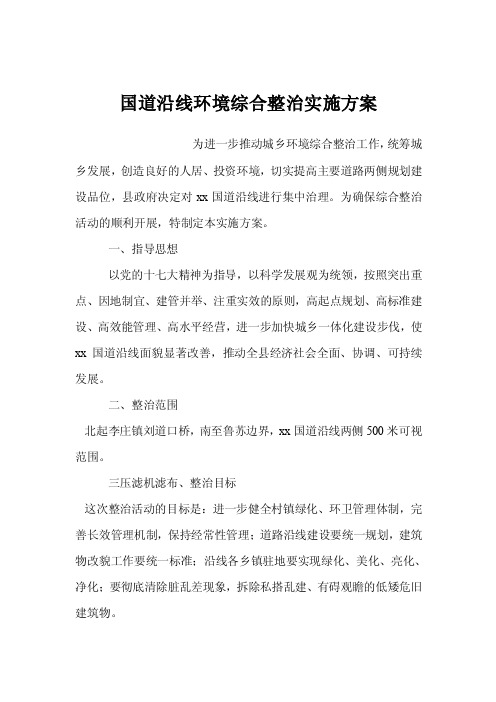 国道沿线环境综合整治实施方案

为进一步推动城乡环境综合整治工作，统筹城乡发展，创造良好的人居、投资环境，切实提高主要道路两侧规划建设品位，县政府决定对 xx 国道沿线进行集中治理。为确保综合整治活动的顺利开展，特制定本实施方案。

一、指导思想

以党的十七大精神为指导，以科学发展观为统领，按照突出重点、因地制宜、建管并举、注重实效的原则，高起点规划、高标准建设、高效能管理、高水平经营，进一步加快城乡一体化建设步伐，使 xx 国道沿线面貌显著改善，推动全县经济社会全面、协调、可持续发展。

二、整治范围

北起李庄镇刘道口桥，南至鲁苏边界，xx 国道沿线两侧 500 米可视范围。

三压滤机滤布、整治目标

这次整治活动的目标是：进一步健全村镇绿化、环卫管理体制，完善长效管理机制，保持经常性管理；道路沿线建设要统一规划，建筑物改貌工作要统一标准；沿线各乡镇驻地要实现绿化、美化、亮化、净化；要彻底清除脏乱差现象，拆除私搭乱建、有碍观瞻的低矮危旧建筑物。